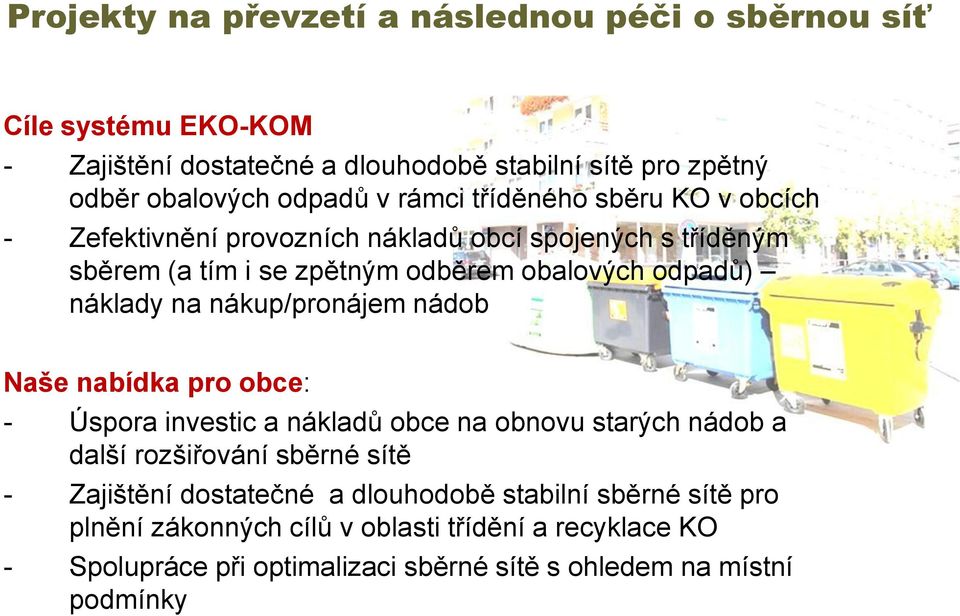 Projekty na převzetí a následnou péči o sběrnou síť

Cíle systému EKO-KOM
- Zajištění dostatečné a dlouhodobě stabilní sítě pro zpětný odběr obalových odpadů v rámci tříděného sběru KO v obcích
- Zefektivnění provozních nákladů obcí spojených s tříděným sběrem (a tím i se zpětným odběrem obalových odpadů) – náklady na nákup/pronájem nádob

Naše nabídka pro obce:
- Úspora investic a nákladů obce na obnovu starých nádob a další rozšiřování sběrné sítě
- Zajištění dostatečné a dlouhodobě stabilní sběrné sítě pro plnění zákonných cílů v oblasti třídění a recyklace KO
- Spolupráce při optimalizaci sběrné sítě s ohledem na místní podmínky